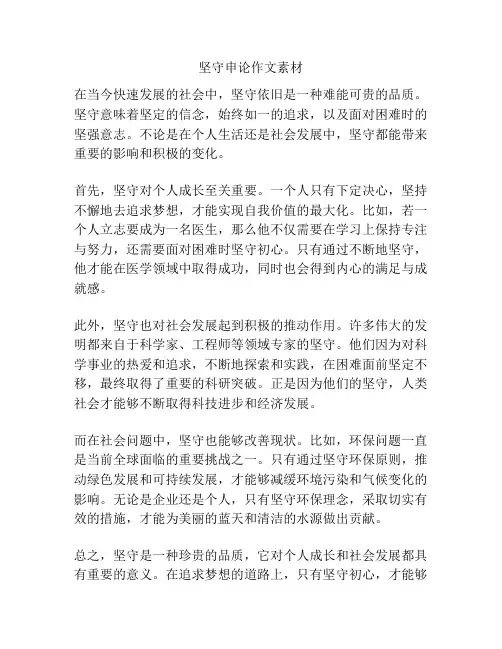 坚守申论作文素材

在当今快速发展的社会中，坚守依旧是一种难能可贵的品质。坚守意味着坚定的信念，始终如一的追求，以及面对困难时的坚强意志。不论是在个人生活还是社会发展中，坚守都能带来重要的影响和积极的变化。

首先，坚守对个人成长至关重要。一个人只有下定决心，坚持不懈地去追求梦想，才能实现自我价值的最大化。比如，若一个人立志要成为一名医生，那么他不仅需要在学习上保持专注与努力，还需要面对困难时坚守初心。只有通过不断地坚守，他才能在医学领域中取得成功，同时也会得到内心的满足与成就感。

此外，坚守也对社会发展起到积极的推动作用。许多伟大的发明都来自于科学家、工程师等领域专家的坚守。他们因为对科学事业的热爱和追求，不断地探索和实践，在困难面前坚定不移，最终取得了重要的科研突破。正是因为他们的坚守，人类社会才能够不断取得科技进步和经济发展。

而在社会问题中，坚守也能够改善现状。比如，环保问题一直是当前全球面临的重要挑战之一。只有通过坚守环保原则，推动绿色发展和可持续发展，才能够减缓环境污染和气候变化的影响。无论是企业还是个人，只有坚守环保理念，采取切实有效的措施，才能为美丽的蓝天和清洁的水源做出贡献。

总之，坚守是一种珍贵的品质，它对个人成长和社会发展都具有重要的意义。在追求梦想的道路上，只有坚守初心，才能够